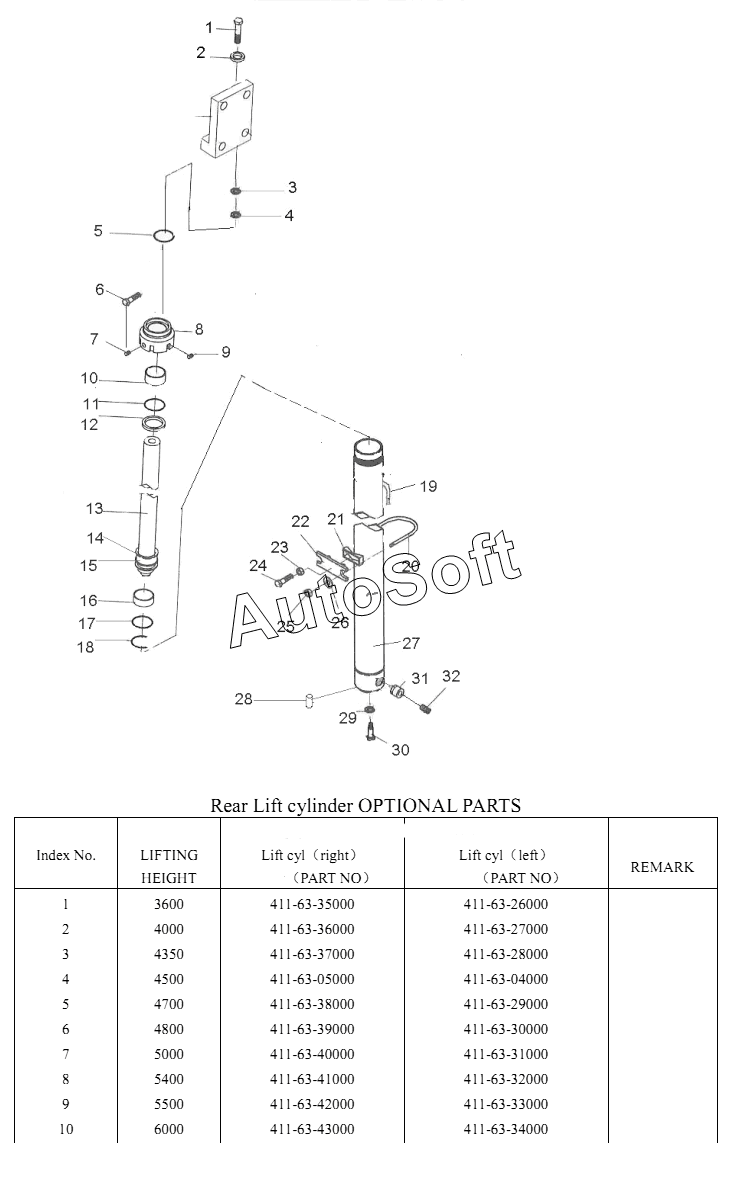 1
2
3
4
5
6
7
8
9
10
11
12
13
14
15
16
17
18
19
20
21
22
23
24
25
26
27
28
29
30
31
32

AutoSoft

Rear Lift cylinder OPTIONAL PARTS

| Index No. | LIFTING HEIGHT | Lift cyl（right）（PART NO） | Lift cyl（left）（PART NO） | REMARK |
|---|---|---|---|---|
| 1 | 3600 | 411-63-35000 | 411-63-26000 | |
| 2 | 4000 | 411-63-36000 | 411-63-27000 | |
| 3 | 4350 | 411-63-37000 | 411-63-28000 | |
| 4 | 4500 | 411-63-05000 | 411-63-04000 | |
| 5 | 4700 | 411-63-38000 | 411-63-29000 | |
| 6 | 4800 | 411-63-39000 | 411-63-30000 | |
| 7 | 5000 | 411-63-40000 | 411-63-31000 | |
| 8 | 5400 | 411-63-41000 | 411-63-32000 | |
| 9 | 5500 | 411-63-42000 | 411-63-33000 | |
| 10 | 6000 | 411-63-43000 | 411-63-34000 | |